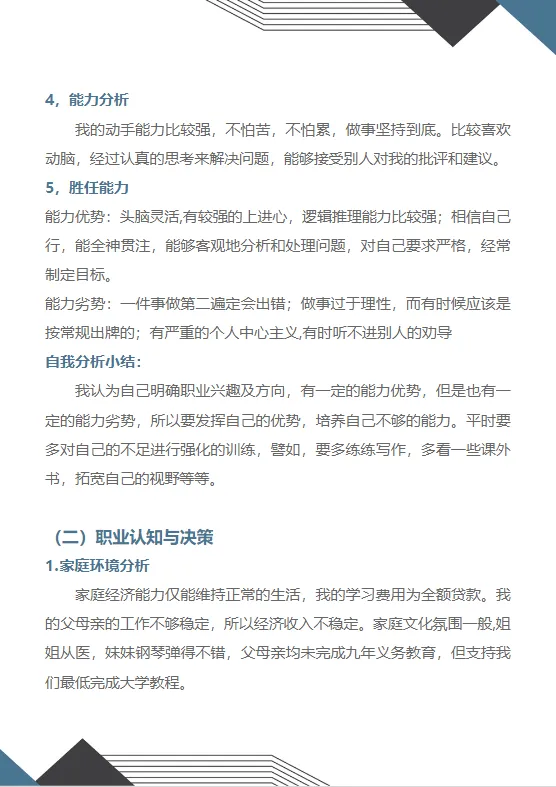 4，能力分析

我的动手能力比较强，不怕苦，不怕累，做事坚持到底。比较喜欢动脑，经过认真的思考来解决问题，能够接受别人对我的批评和建议。

5，胜任能力

能力优势：头脑灵活,有较强的上进心，逻辑推理能力比较强；相信自己行，能全神贯注，能够客观地分析和处理问题，对自己要求严格，经常制定目标。

能力劣势：一件事做第二遍定会出错；做事过于理性，而有时候应该是按常规出牌的；有严重的个人中心主义,有时听不进别人的劝导

自我分析小结：

我认为自己明确职业兴趣及方向，有一定的能力优势，但是也有一定的能力劣势，所以要发挥自己的优势，培养自己不够的能力。平时要多对自己的不足进行强化的训练，譬如，要多练练写作，多看一些课外书，拓宽自己的视野等等。

（二）职业认知与决策

1.家庭环境分析

家庭经济能力仅能维持正常的生活，我的学习费用为全额贷款。我的父母亲的工作不够稳定，所以经济收入不稳定。家庭文化氛围一般,姐姐从医，妹妹钢琴弹得不错，父母亲均未完成九年义务教育，但支持我们最低完成大学教程。